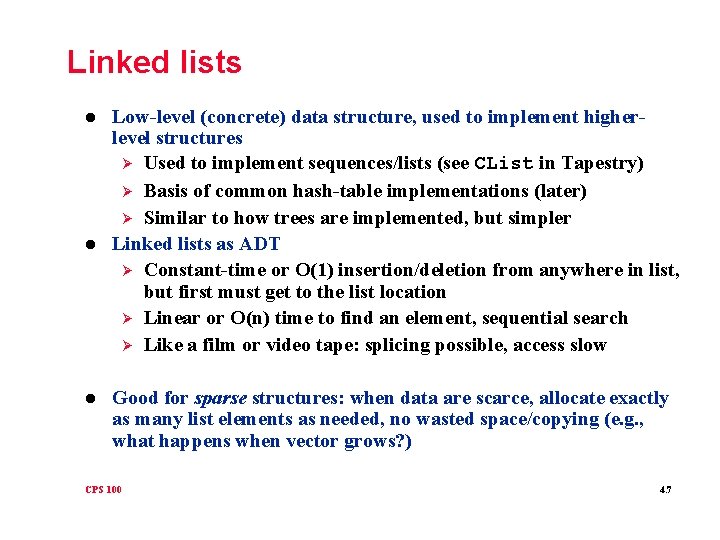 Linked lists

• Low-level (concrete) data structure, used to implement higher-level structures
➢ Used to implement sequences/lists (see CList in Tapestry)
➢ Basis of common hash-table implementations (later)
➢ Similar to how trees are implemented, but simpler

• Linked lists as ADT
➢ Constant-time or O(1) insertion/deletion from anywhere in list, but first must get to the list location
➢ Linear or O(n) time to find an element, sequential search
➢ Like a film or video tape: splicing possible, access slow

• Good for sparse structures: when data are scarce, allocate exactly as many list elements as needed, no wasted space/copying (e.g., what happens when vector grows?)

CPS 100

4.7